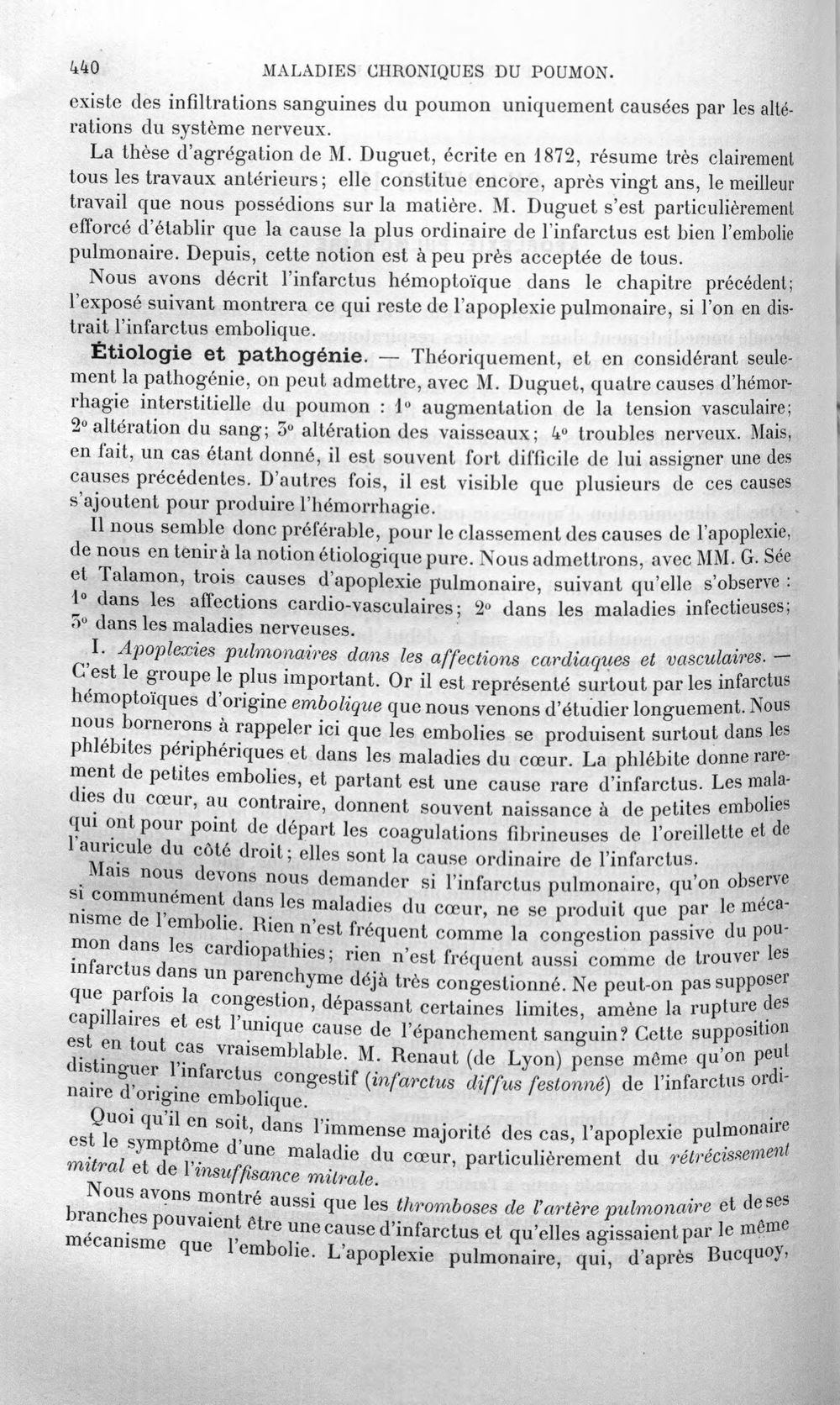 440 MALADIES CHRONIQUES DU POUMON.

existe des infiltrations sanguines du poumon uniquement causées par les altérations du système nerveux.

La thèse d'agrégation de M. Duguet, écrite en 1872, résume très clairement tous les travaux antérieurs; elle constitue encore, après vingt ans, le meilleur travail que nous possédions sur la matière. M. Duguet s'est particulièrement efforcé d'établir que la cause la plus ordinaire de l'infarctus est bien l'embolie pulmonaire. Depuis, cette notion est à peu près acceptée de tous.

Nous avons décrit l'infarctus hémoptoïque dans le chapitre précédent; l'exposé suivant montrera ce qui reste de l'apoplexie pulmonaire, si l'on en distrait l'infarctus embolique.

Étiologie et pathogénie. — Théoriquement, et en considérant seulement la pathogénie, on peut admettre, avec M. Duguet, quatre causes d'hémorrhagie interstitielle du poumon : 1° augmentation de la tension vasculaire; 2° altération du sang; 3° altération des vaisseaux; 4° troubles nerveux. Mais, en fait, un cas étant donné, il est souvent fort difficile de lui assigner une des causes précédentes. D'autres fois, il est visible que plusieurs de ces causes s'ajoutent pour produire l'hémorrhagie.

Il nous semble donc préférable, pour le classement des causes de l'apoplexie, de nous en tenir à la notion étiologique pure. Nous admettrons, avec MM. G. Sée et Talamon, trois causes d'apoplexie pulmonaire, suivant qu'elle s'observe : 1° dans les affections cardio-vasculaires; 2° dans les maladies infectieuses; 3° dans les maladies nerveuses.

I. Apoplexies pulmonaires dans les affections cardiaques et vasculaires. — C'est le groupe le plus important. Or il est représenté surtout par les infarctus hémoptoïques d'origine embolique que nous venons d'étudier longuement. Nous nous bornerons à rappeler ici que les embolies se produisent surtout dans les phlébites périphériques et dans les maladies du cœur. La phlébite donne rarement de petites embolies, et partant est une cause rare d'infarctus. Les maladies du cœur, au contraire, donnent souvent naissance à de petites embolies qui ont pour point de départ les coagulations fibrineuses de l'oreillette et de l'auricule du côté droit; elles sont la cause ordinaire de l'infarctus.

Mais nous devons nous demander si l'infarctus pulmonaire, qu'on observe si communément dans les maladies du cœur, ne se produit que par le mécanisme de l'embolie. Rien n'est fréquent comme la congestion passive du poumon dans les cardiopathies; rien n'est fréquent aussi comme de trouver les infarctus dans un parenchyme déjà très congestionné. Ne peut-on pas supposer que parfois la congestion, dépassant certaines limites, amène la rupture des capillaires et est l'unique cause de l'épanchement sanguin? Cette supposition est en tout cas vraisemblable. M. Renaut (de Lyon) pense même qu'on peut distinguer l'infarctus congestif (infarctus diffus festonné) de l'infarctus ordinaire d'origine embolique.

Quoi qu'il en soit, dans l'immense majorité des cas, l'apoplexie pulmonaire est le symptôme d'une maladie du cœur, particulièrement du rétrécissement mitral et de l'insuffisance mitrale.

Nous avons montré aussi que les thromboses de l'artère pulmonaire et de ses branches pouvaient être une cause d'infarctus et qu'elles agissaient par le même mécanisme que l'embolie. L'apoplexie pulmonaire, qui, d'après Bucquoy,